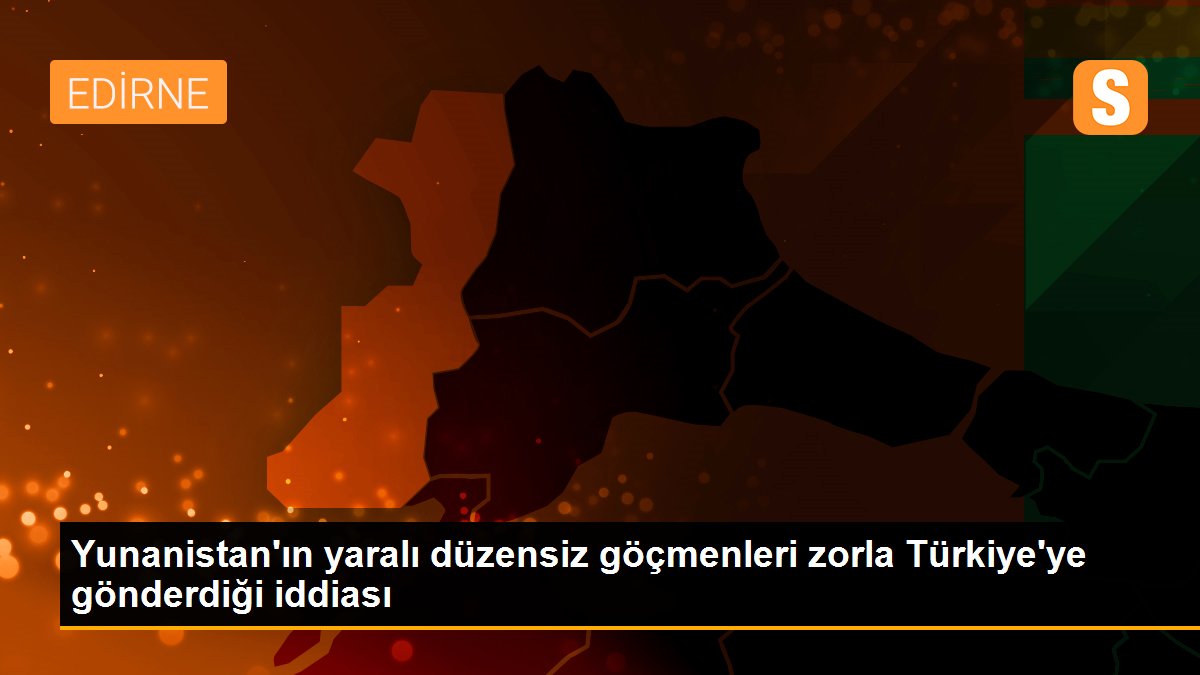 EDİRNE

S

Yunanistan'ın yaralı düzensiz göçmenleri zorla Türkiye'ye gönderdiği iddiası